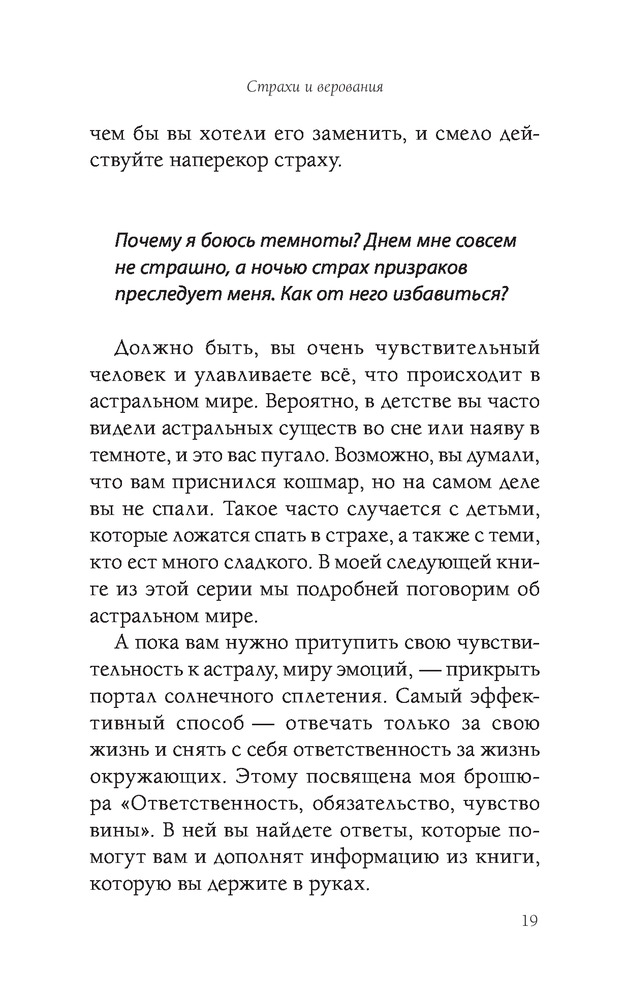 Страхи и верования

чем бы вы хотели его заменить, и смело действуйте наперекор страху.

Почему я боюсь темноты? Днем мне совсем не страшно, а ночью страх призраков преследует меня. Как от него избавиться?

Должно быть, вы очень чувствительный человек и улавливаете всё, что происходит в астральном мире. Вероятно, в детстве вы часто видели астральных существ во сне или наяву в темноте, и это вас пугало. Возможно, вы думали, что вам приснился кошмар, но на самом деле вы не спали. Такое часто случается с детьми, которые ложатся спать в страхе, а также с теми, кто ест много сладкого. В моей следующей книге из этой серии мы подробней поговорим об астральном мире.

А пока вам нужно притупить свою чувствительность к астралу, миру эмоций, — прикрыть портал солнечного сплетения. Самый эффективный способ — отвечать только за свою жизнь и снять с себя ответственность за жизнь окружающих. Этому посвящена моя брошюра «Ответственность, обязательство, чувство вины». В ней вы найдете ответы, которые помогут вам и дополнят информацию из книги, которую вы держите в руках.

19